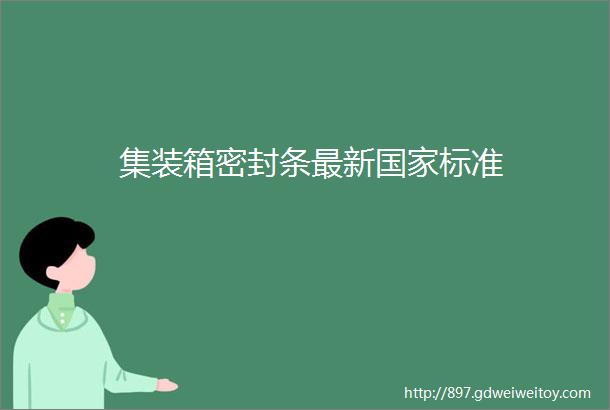 集装箱密封条最新国家标准

http://897.gdweiweitoy.com